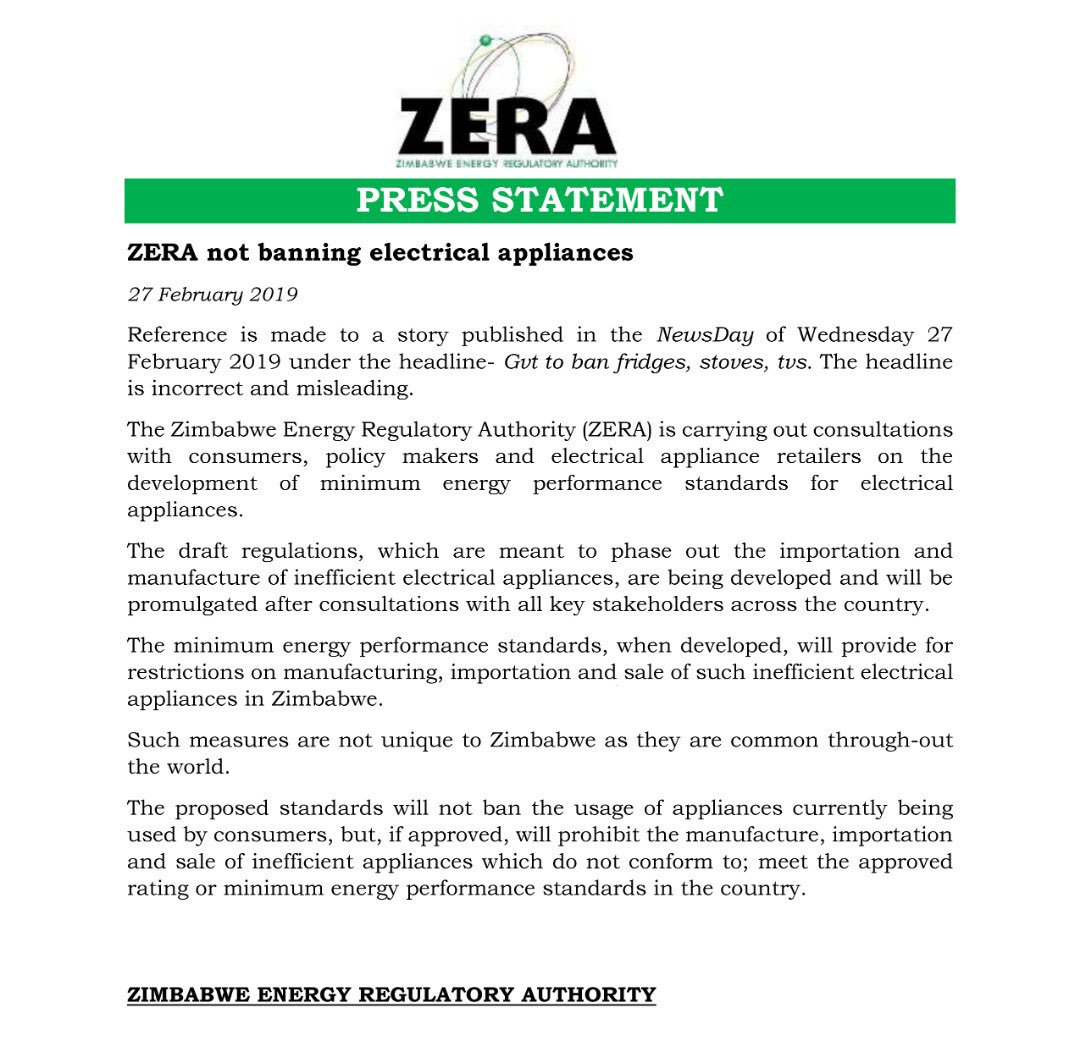 ZERA
ZIMBABWE ENERGY REGULATORY AUTHORITY

PRESS STATEMENT

ZERA not banning electrical appliances

27 February 2019

Reference is made to a story published in the NewsDay of Wednesday 27 February 2019 under the headline- Gvt to ban fridges, stoves, tvs. The headline is incorrect and misleading.

The Zimbabwe Energy Regulatory Authority (ZERA) is carrying out consultations with consumers, policy makers and electrical appliance retailers on the development of minimum energy performance standards for electrical appliances.

The draft regulations, which are meant to phase out the importation and manufacture of inefficient electrical appliances, are being developed and will be promulgated after consultations with all key stakeholders across the country.

The minimum energy performance standards, when developed, will provide for restrictions on manufacturing, importation and sale of such inefficient electrical appliances in Zimbabwe.

Such measures are not unique to Zimbabwe as they are common through-out the world.

The proposed standards will not ban the usage of appliances currently being used by consumers, but, if approved, will prohibit the manufacture, importation and sale of inefficient appliances which do not conform to; meet the approved rating or minimum energy performance standards in the country.

ZIMBABWE ENERGY REGULATORY AUTHORITY